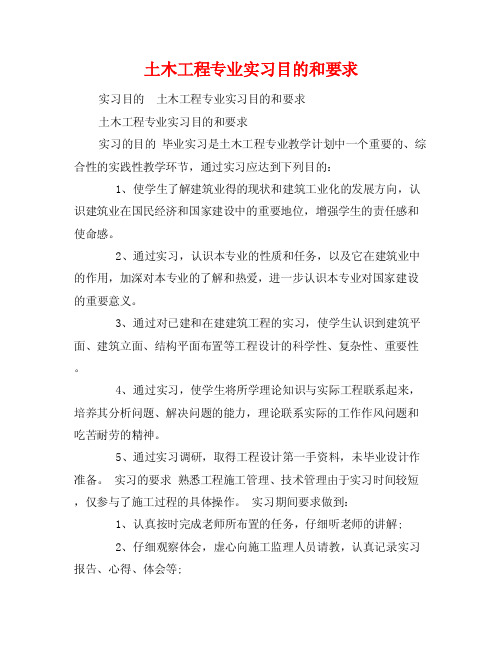 土木工程专业实习目的和要求

实习目的　土木工程专业实习目的和要求

土木工程专业实习目的和要求

实习的目的 毕业实习是土木工程专业教学计划中一个重要的、综合性的实践性教学环节，通过实习应达到下列目的：

1、使学生了解建筑业得的现状和建筑工业化的发展方向，认识建筑业在国民经济和国家建设中的重要地位，增强学生的责任感和使命感。

2、通过实习，认识本专业的性质和任务，以及它在建筑业中的作用，加深对本专业的了解和热爱，进一步认识本专业对国家建设的重要意义。

3、通过对已建和在建建筑工程的实习，使学生认识到建筑平面、建筑立面、结构平面布置等工程设计的科学性、复杂性、重要性。

4、通过实习，使学生将所学理论知识与实际工程联系起来，培养其分析问题、解决问题的能力，理论联系实际的工作作风问题和吃苦耐劳的精神。

5、通过实习调研，取得工程设计第一手资料，未毕业设计作准备。 实习的要求 熟悉工程施工管理、技术管理由于实习时间较短，仅参与了施工过程的具体操作。 实习期间要求做到：

1、认真按时完成老师所布置的任务，仔细听老师的讲解；

2、仔细观察体会，虚心向施工监理人员请教，认真记录实习报告、心得、体会等；